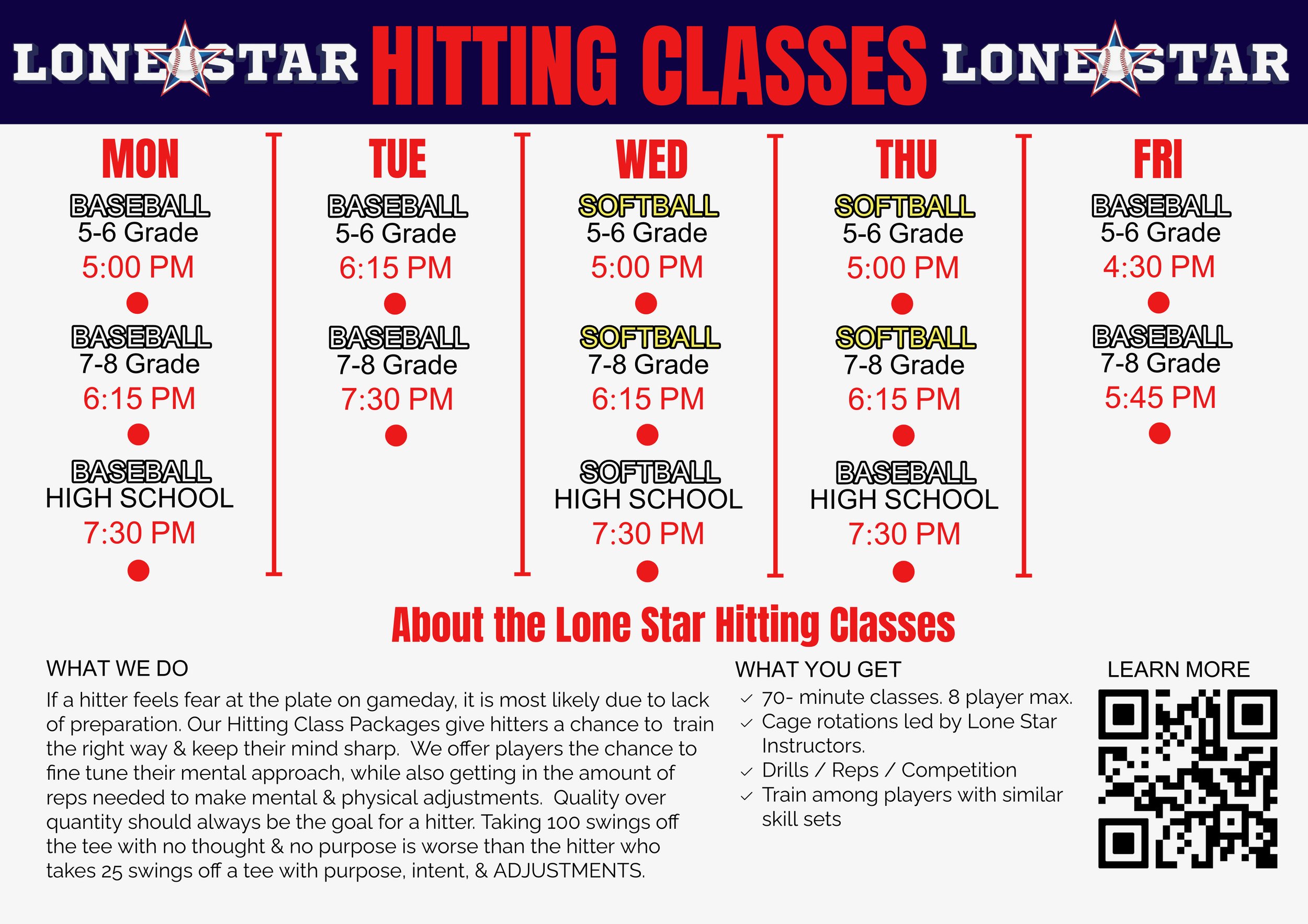 LONE STAR HITTING CLASSES LONE STAR

MON
BASEBALL
5-6 Grade
5:00 PM

BASEBALL
7-8 Grade
6:15 PM

BASEBALL
HIGH SCHOOL
7:30 PM

TUE
BASEBALL
5-6 Grade
6:15 PM

BASEBALL
7-8 Grade
7:30 PM

WED
SOFTBALL
5-6 Grade
5:00 PM

SOFTBALL
7-8 Grade
6:15 PM

SOFTBALL
HIGH SCHOOL
7:30 PM

THU
SOFTBALL
5-6 Grade
5:00 PM

SOFTBALL
7-8 Grade
6:15 PM

BASEBALL
HIGH SCHOOL
7:30 PM

FRI
BASEBALL
5-6 Grade
4:30 PM

BASEBALL
7-8 Grade
5:45 PM

About the Lone Star Hitting Classes

WHAT WE DO

If a hitter feels fear at the plate on gameday, it is most likely due to lack of preparation. Our Hitting Class Packages give hitters a chance to train the right way & keep their mind sharp. We offer players the chance to fine tune their mental approach, while also getting in the amount of reps needed to make mental & physical adjustments. Quality over quantity should always be the goal for a hitter. Taking 100 swings off the tee with no thought & no purpose is worse than the hitter who takes 25 swings off a tee with purpose, intent, & ADJUSTMENTS.

WHAT YOU GET

✓ 70- minute classes. 8 player max.
✓ Cage rotations led by Lone Star Instructors.
✓ Drills / Reps / Competition
✓ Train among players with similar skill sets

LEARN MORE